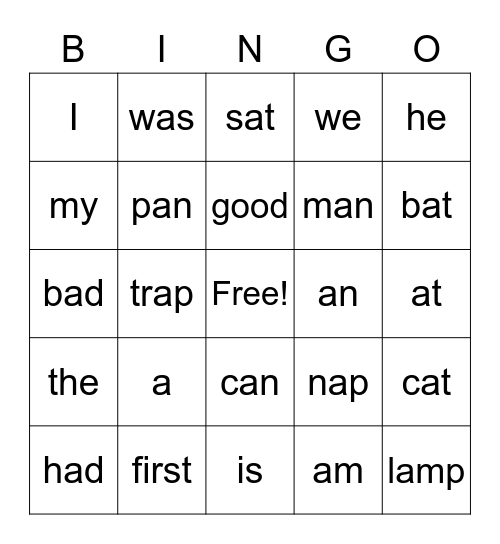 | B | I | N | G | O |
|---|---|---|---|---|
| I | was | sat | we | he |
| my | pan | good | man | bat |
| bad | trap | Free! | an | at |
| the | a | can | nap | cat |
| had | first | is | am | lamp |